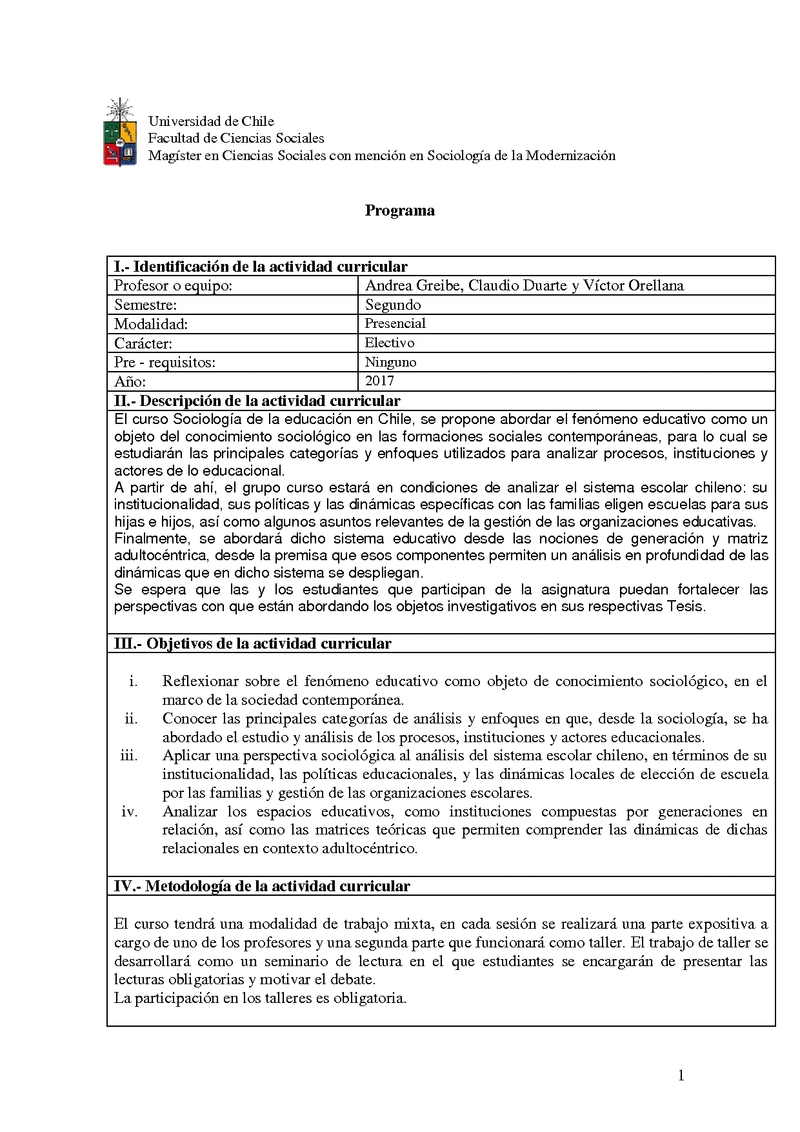 Universidad de Chile
Facultad de Ciencias Sociales
Magíster en Ciencias Sociales con mención en Sociología de la Modernización

Programa

| I.- Identificación de la actividad curricular | |
|---|---|
| Profesor o equipo: | Andrea Greibe, Claudio Duarte y Víctor Orellana |
| Semestre: | Segundo |
| Modalidad: | Presencial |
| Carácter: | Electivo |
| Pre - requisitos: | Ninguno |
| Año: | 2017 |

II.- Descripción de la actividad curricular

El curso Sociología de la educación en Chile, se propone abordar el fenómeno educativo como un objeto del conocimiento sociológico en las formaciones sociales contemporáneas, para lo cual se estudiarán las principales categorías y enfoques utilizados para analizar procesos, instituciones y actores de lo educacional.
A partir de ahí, el grupo curso estará en condiciones de analizar el sistema escolar chileno: su institucionalidad, sus políticas y las dinámicas específicas con las familias eligen escuelas para sus hijas e hijos, así como algunos asuntos relevantes de la gestión de las organizaciones educativas.
Finalmente, se abordará dicho sistema educativo desde las nociones de generación y matriz adultocéntrica, desde la premisa que esos componentes permiten un análisis en profundidad de las dinámicas que en dicho sistema se despliegan.
Se espera que las y los estudiantes que participan de la asignatura puedan fortalecer las perspectivas con que están abordando los objetos investigativos en sus respectivas Tesis.

III.- Objetivos de la actividad curricular

i. Reflexionar sobre el fenómeno educativo como objeto de conocimiento sociológico, en el marco de la sociedad contemporánea.
ii. Conocer las principales categorías de análisis y enfoques en que, desde la sociología, se ha abordado el estudio y análisis de los procesos, instituciones y actores educacionales.
iii. Aplicar una perspectiva sociológica al análisis del sistema escolar chileno, en términos de su institucionalidad, las políticas educacionales, y las dinámicas locales de elección de escuela por las familias y gestión de las organizaciones escolares.
iv. Analizar los espacios educativos, como instituciones compuestas por generaciones en relación, así como las matrices teóricas que permiten comprender las dinámicas de dichas relacionales en contexto adultocéntrico.

IV.- Metodología de la actividad curricular

El curso tendrá una modalidad de trabajo mixta, en cada sesión se realizará una parte expositiva a cargo de uno de los profesores y una segunda parte que funcionará como taller. El trabajo de taller se desarrollará como un seminario de lectura en el que estudiantes se encargarán de presentar las lecturas obligatorias y motivar el debate.
La participación en los talleres es obligatoria.

1